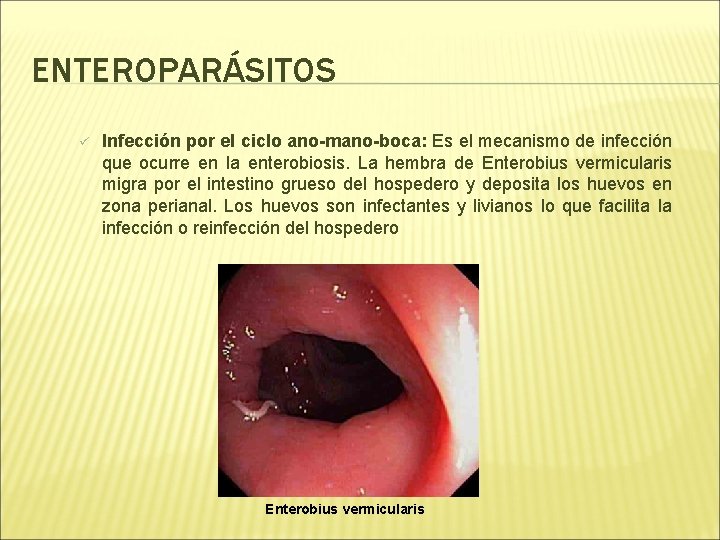 ENTEROPARÁSITOS

✓ Infección por el ciclo ano-mano-boca: Es el mecanismo de infección que ocurre en la enterobiosis. La hembra de Enterobius vermicularis migra por el intestino grueso del hospedero y deposita los huevos en zona perianal. Los huevos son infectantes y livianos lo que facilita la infección o reinfección del hospedero

Enterobius vermicularis